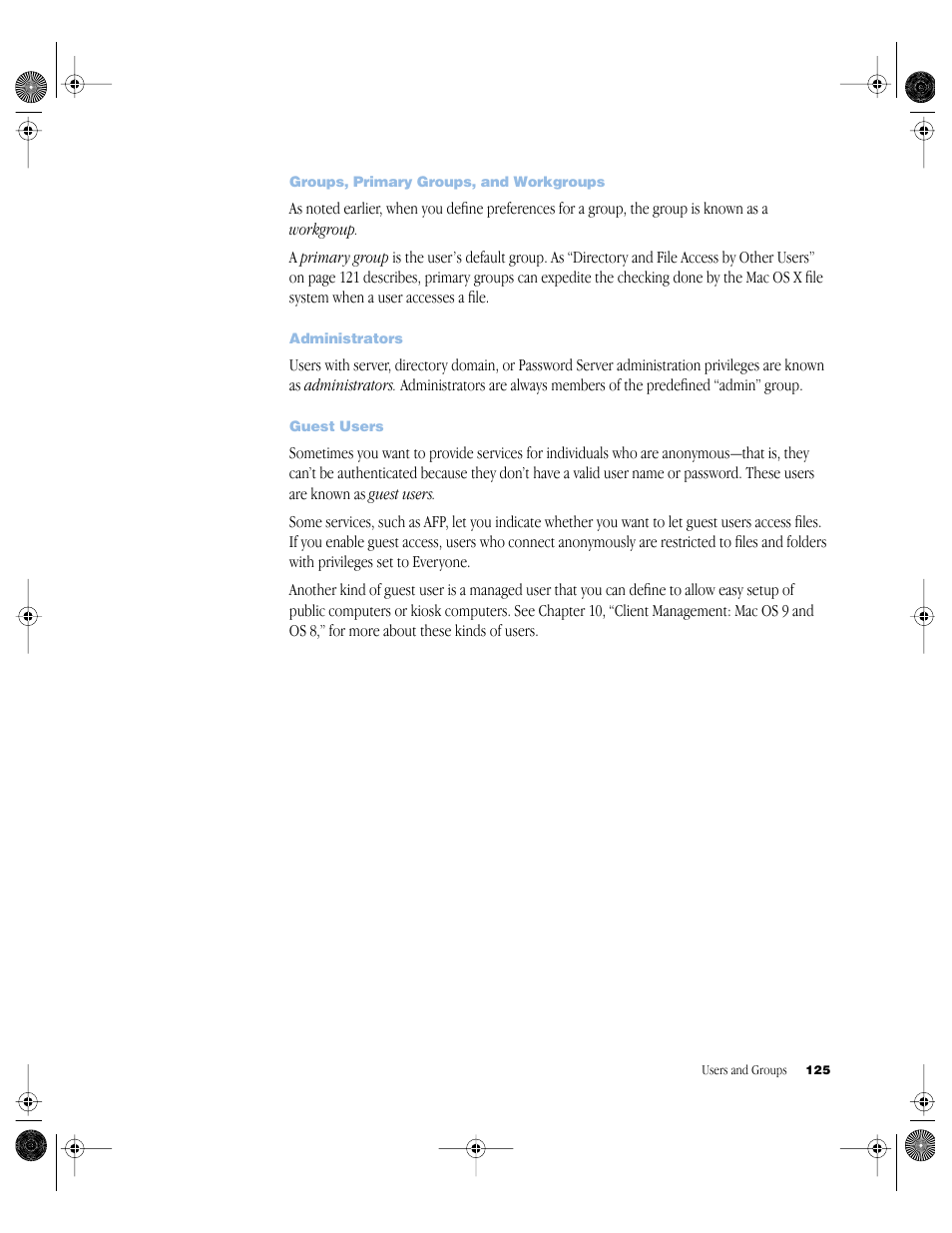 Groups, Primary Groups, and Workgroups

As noted earlier, when you define preferences for a group, the group is known as a workgroup.

A primary group is the user's default group. As "Directory and File Access by Other Users" on page 121 describes, primary groups can expedite the checking done by the Mac OS X file system when a user accesses a file.

Administrators

Users with server, directory domain, or Password Server administration privileges are known as administrators. Administrators are always members of the predefined "admin" group.

Guest Users

Sometimes you want to provide services for individuals who are anonymous—that is, they can't be authenticated because they don't have a valid user name or password. These users are known as guest users.

Some services, such as AFP, let you indicate whether you want to let guest users access files. If you enable guest access, users who connect anonymously are restricted to files and folders with privileges set to Everyone.

Another kind of guest user is a managed user that you can define to allow easy setup of public computers or kiosk computers. See Chapter 10, "Client Management: Mac OS 9 and OS 8," for more about these kinds of users.

Users and Groups 125